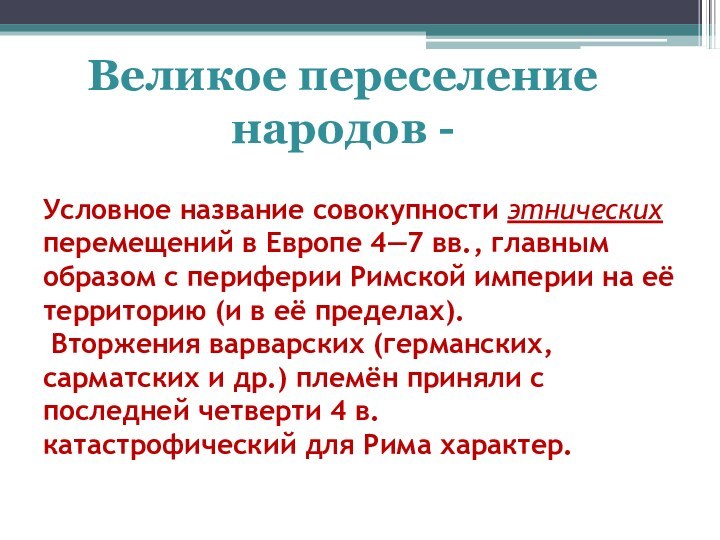 Великое переселение народов -

Условное название совокупности этнических перемещений в Европе 4—7 вв., главным образом с периферии Римской империи на её территорию (и в её пределах).
Вторжения варварских (германских, сарматских и др.) племён приняли с последней четверти 4 в. катастрофический для Рима характер.